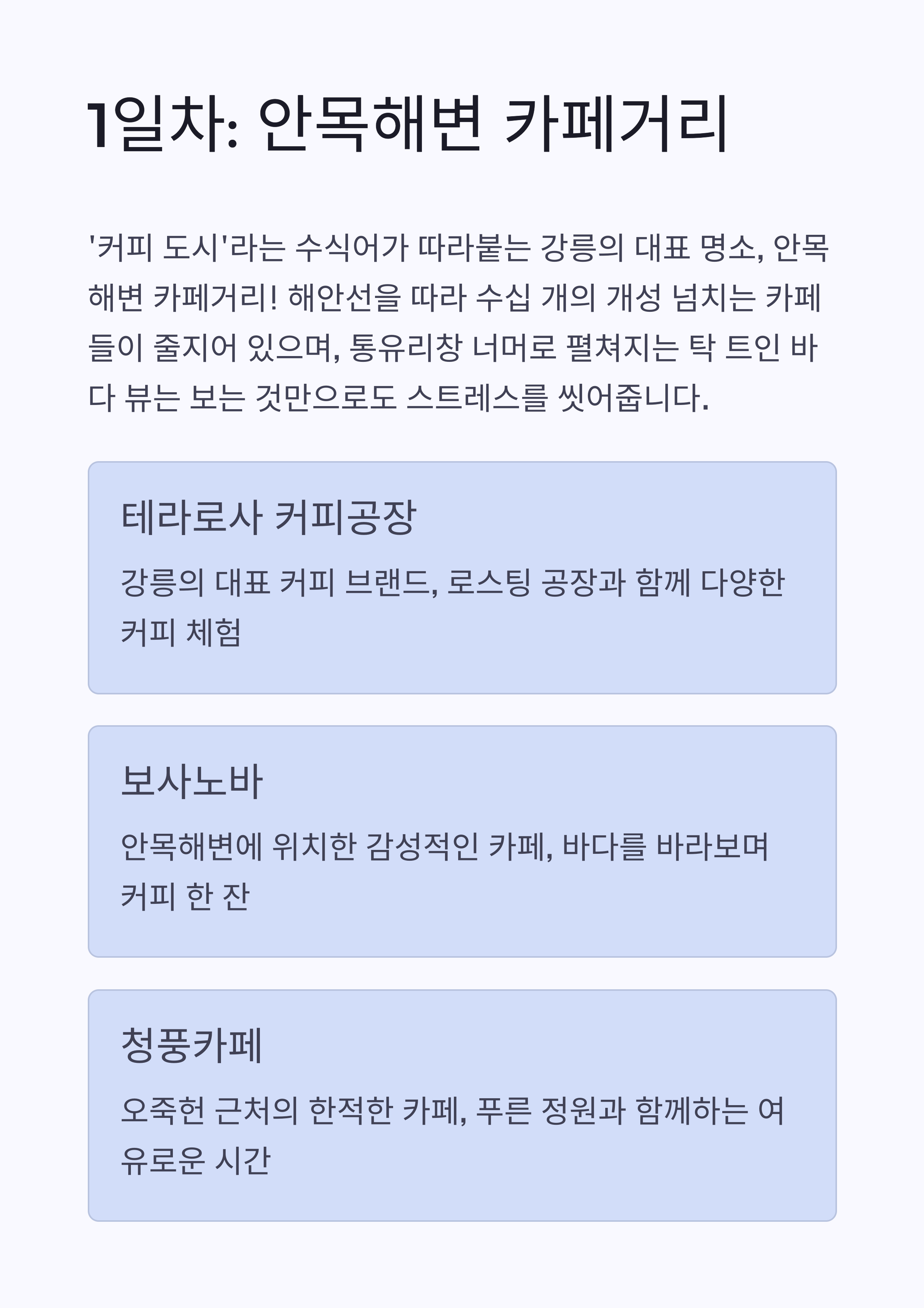 1일차: 안목해변 카페거리

'커피 도시'라는 수식어가 따라붙는 강릉의 대표 명소, 안목해변 카페거리! 해안선을 따라 수십 개의 개성 넘치는 카페들이 줄지어 있으며, 통유리창 너머로 펼쳐지는 탁 트인 바다 뷰는 보는 것만으로도 스트레스를 씻어줍니다.

테라로사 커피공장

강릉의 대표 커피 브랜드, 로스팅 공장과 함께 다양한 커피 체험

보사노바

안목해변에 위치한 감성적인 카페, 바다를 바라보며 커피 한 잔

청풍카페

오죽헌 근처의 한적한 카페, 푸른 정원과 함께하는 여유로운 시간